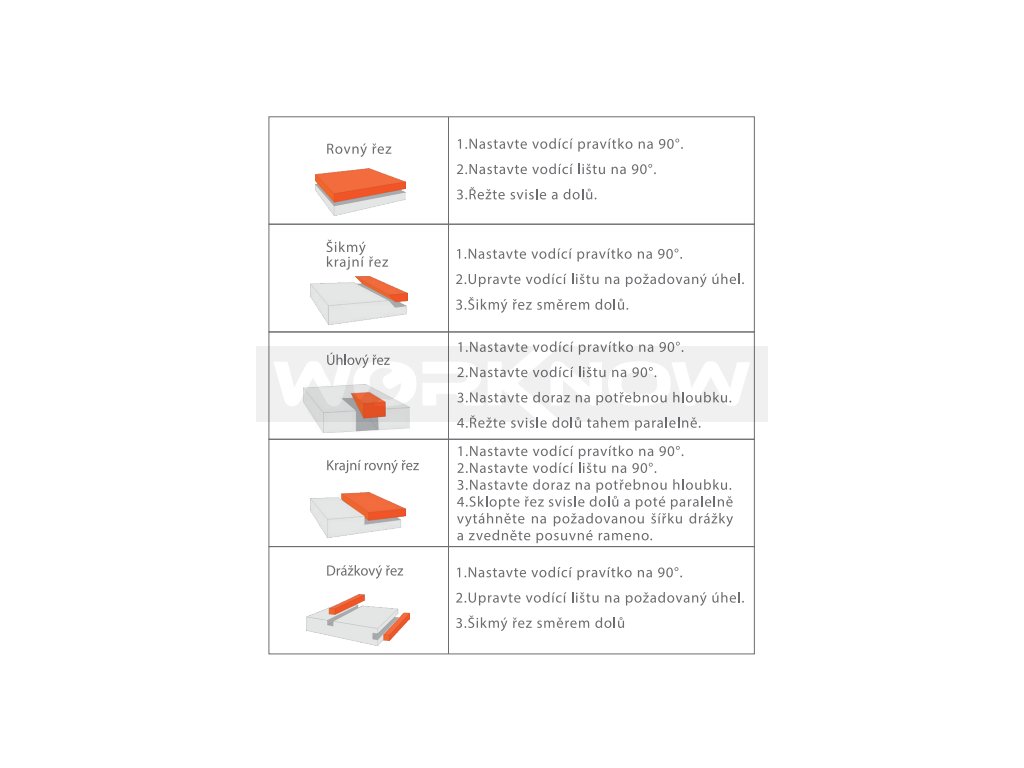 | Rovný řez | 1.Nastavte vodící pravítko na 90°. 2.Nastavte vodící lištu na 90°. 3.Řežte svisle a dolů. |
|---|---|
| Šikmý krajní řez | 1.Nastavte vodící pravítko na 90°. 2.Upravte vodící lištu na požadovaný úhel. 3.Šikmý řez směrem dolů. |
| Úhlový řez | 1.Nastavte vodící pravítko na 90°. 2.Nastavte vodící lištu na 90°. 3.Nastavte doraz na potřebnou hloubku. 4.Řežte svisle dolů tahem paralelně. |
| Krajní rovný řez | 1.Nastavte vodící pravítko na 90°. 2.Nastavte vodící lištu na 90°. 3.Nastavte doraz na potřebnou hloubku. 4.Sklopte řez svisle dolů a poté paralelně vytáhněte na požadovanou šířku drážky a zvedněte posuvné rameno. |
| Drážkový řez | 1.Nastavte vodící pravítko na 90°. 2.Upravte vodící lištu na požadovaný úhel. 3.Šikmý řez směrem dolů |

WORKNOW